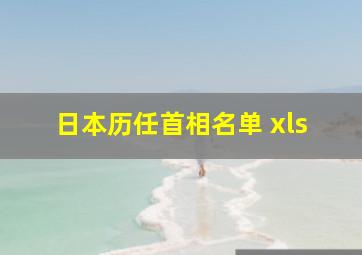 日本历任首相名单 xls